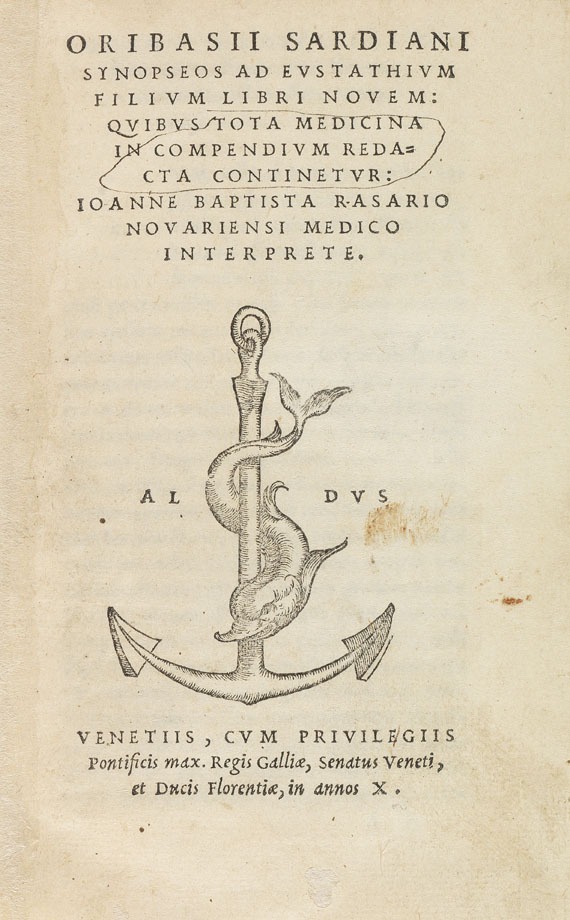 ORIBASII SARDIANI
SYNOPSEOS AD EVSTATHIVM FILIVM LIBRI NOVEM: QVIBVS TOTA MEDICINA IN COMPENDIVM REDACTA CONTINETVR: IOANNE BAPTISTA RASARIO NOVARIENSI MEDICO INTERPRETE.

AL DVS

VENETIIS, CVM PRIVILEGIIS Pontificis max. Regis Galliæ, Senatus Veneti, et Ducis Florentiæ, in annos X.